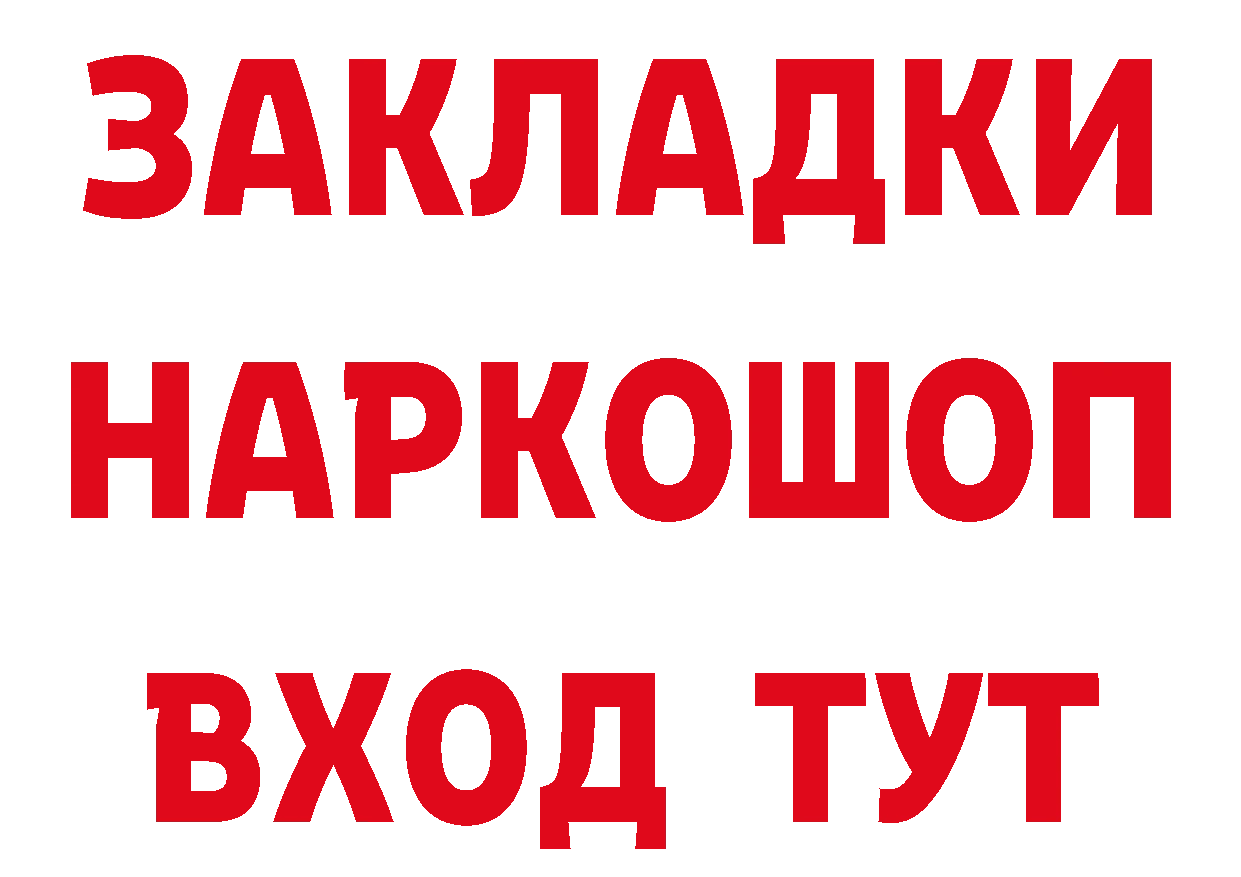 ЗАКЛАДКИ НАРКОШОП ВХОД ТУТ